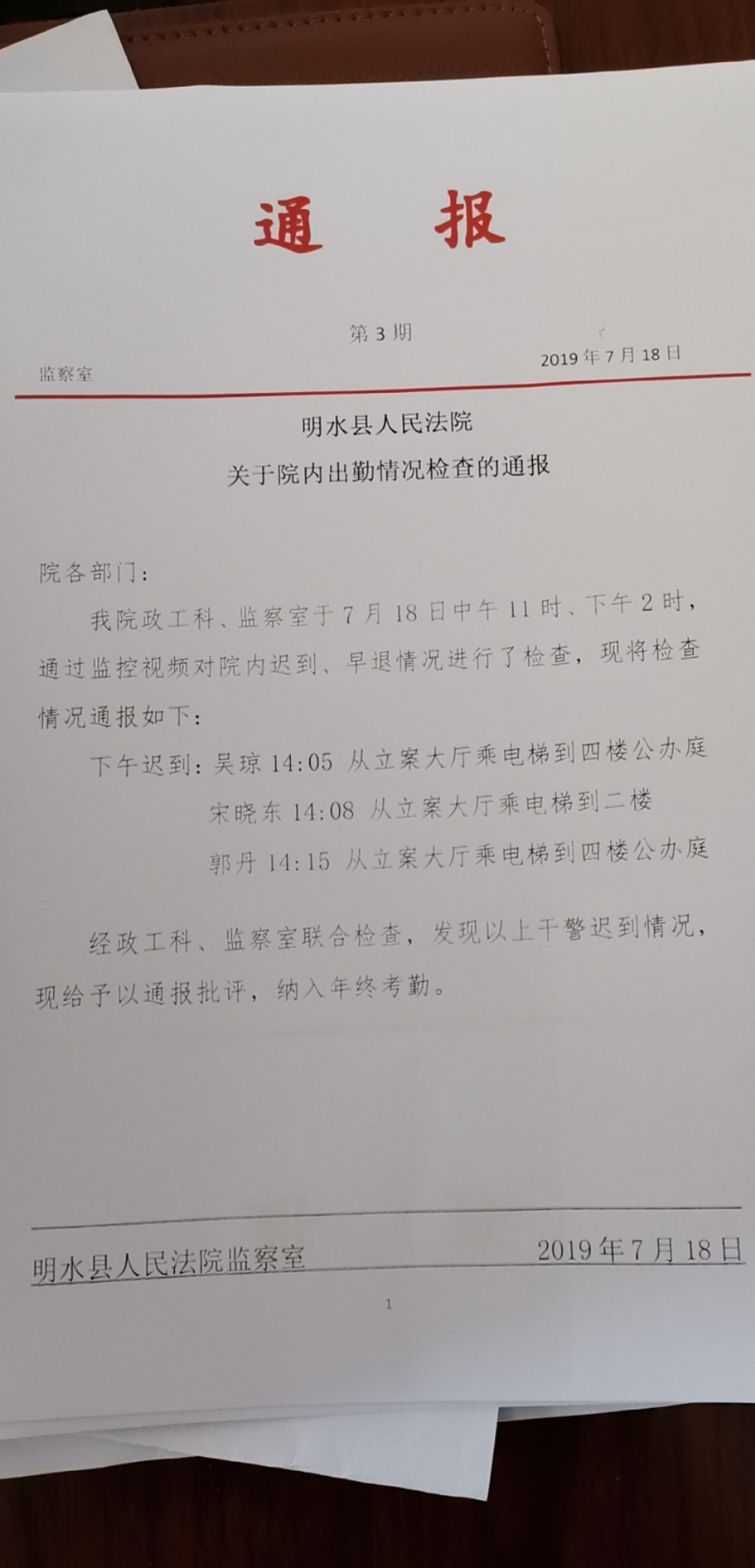 通　报

第 3 期

监察室　　2019 年 7 月 18 日

明水县人民法院
关于院内出勤情况检查的通报

院各部门：

我院政工科、监察室于 7 月 18 日中午 11 时、下午 2 时，通过监控视频对院内迟到、早退情况进行了检查，现将检查情况通报如下：

下午迟到：吴琼 14:05 从立案大厅乘电梯到四楼公办庭
宋晓东 14:08 从立案大厅乘电梯到二楼
郭丹 14:15 从立案大厅乘电梯到四楼公办庭

经政工科、监察室联合检查，发现以上干警迟到情况，现给予以通报批评，纳入年终考勤。

明水县人民法院监察室　　2019 年 7 月 18 日

1